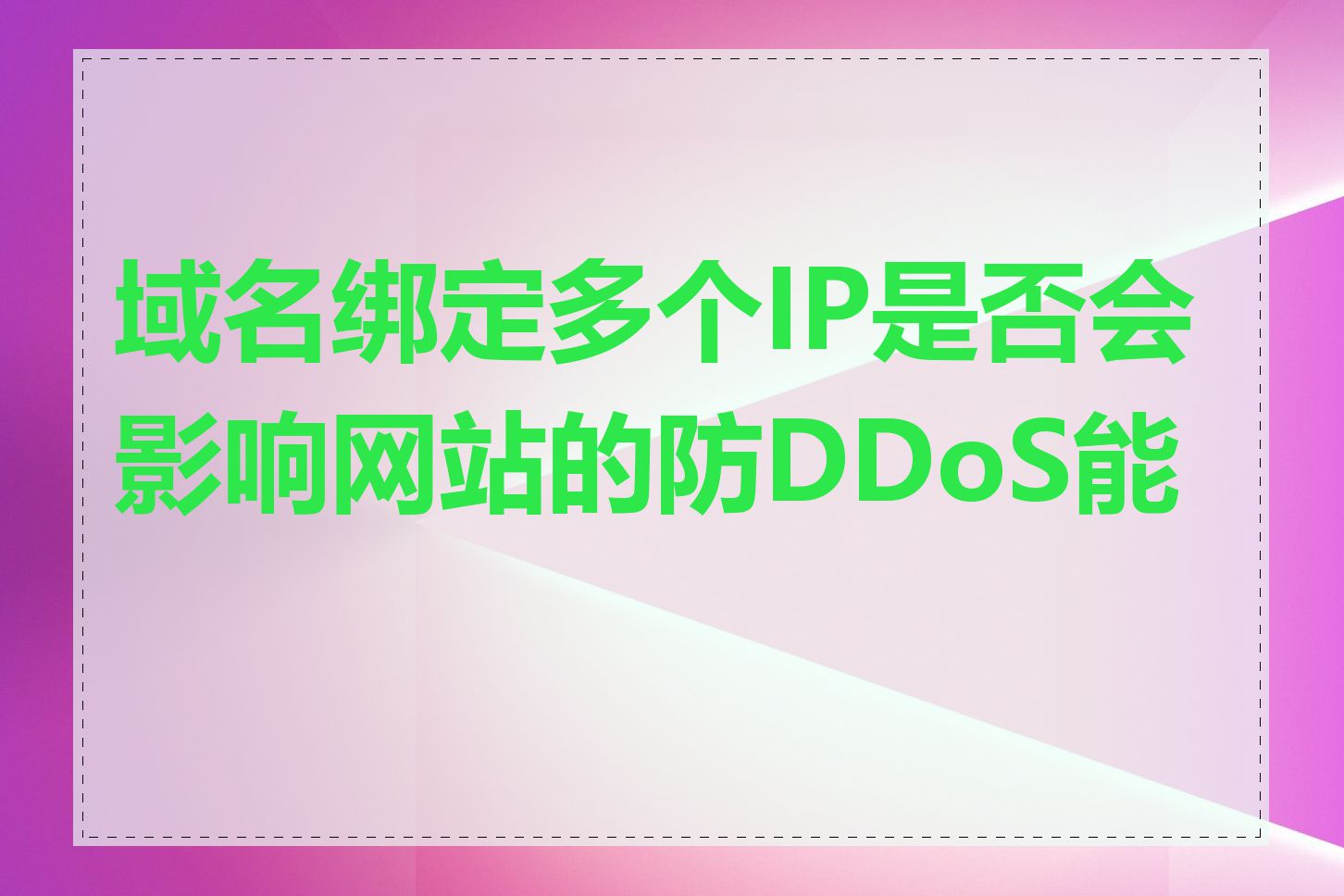 域名绑定多个IP是否会影响网站的防DDoS能